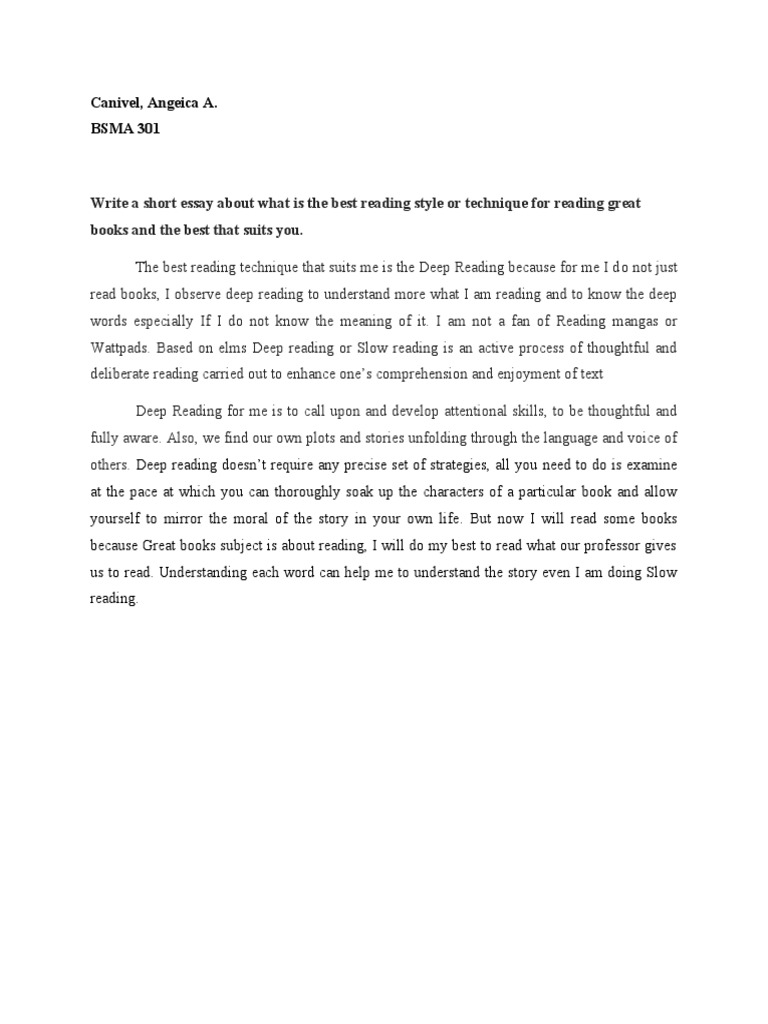 Canivel, Angeica A.
BSMA 301

Write a short essay about what is the best reading style or technique for reading great books and the best that suits you.

The best reading technique that suits me is the Deep Reading because for me I do not just read books, I observe deep reading to understand more what I am reading and to know the deep words especially If I do not know the meaning of it. I am not a fan of Reading mangas or Wattpads. Based on elms Deep reading or Slow reading is an active process of thoughtful and deliberate reading carried out to enhance one's comprehension and enjoyment of text

Deep Reading for me is to call upon and develop attentional skills, to be thoughtful and fully aware. Also, we find our own plots and stories unfolding through the language and voice of others. Deep reading doesn't require any precise set of strategies, all you need to do is examine at the pace at which you can thoroughly soak up the characters of a particular book and allow yourself to mirror the moral of the story in your own life. But now I will read some books because Great books subject is about reading, I will do my best to read what our professor gives us to read. Understanding each word can help me to understand the story even I am doing Slow reading.